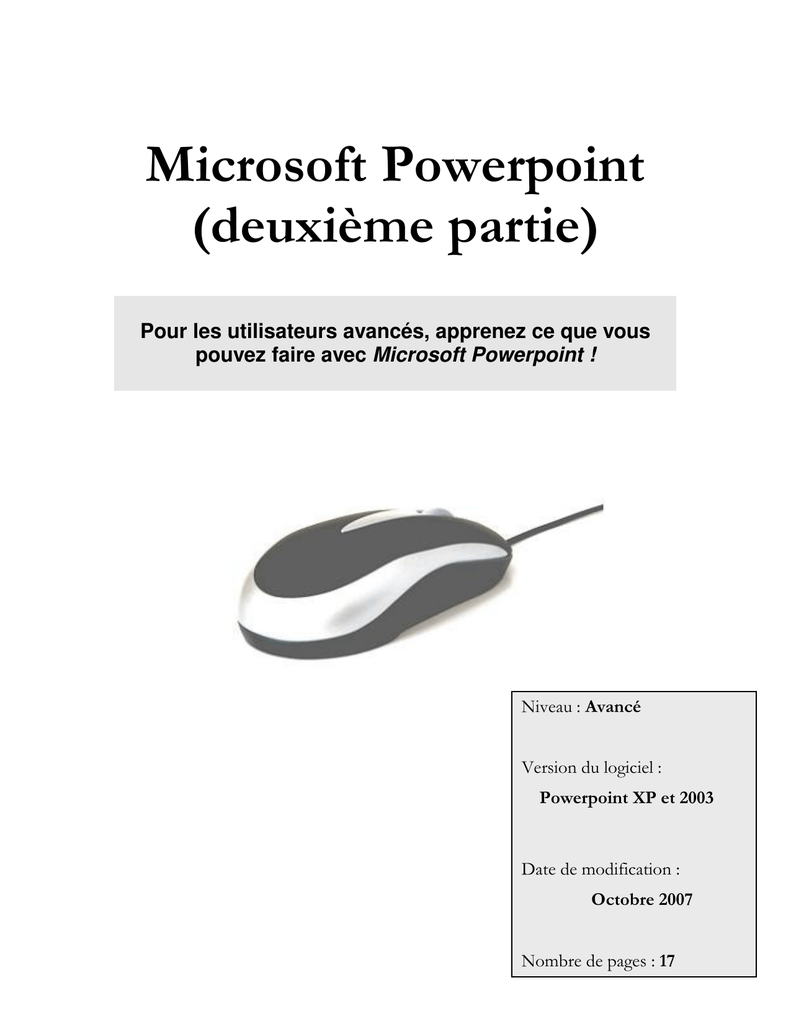 Microsoft Powerpoint
(deuxième partie)

Pour les utilisateurs avancés, apprenez ce que vous pouvez faire avec Microsoft Powerpoint !

Niveau : Avancé

Version du logiciel :
Powerpoint XP et 2003

Date de modification :
Octobre 2007

Nombre de pages : 17